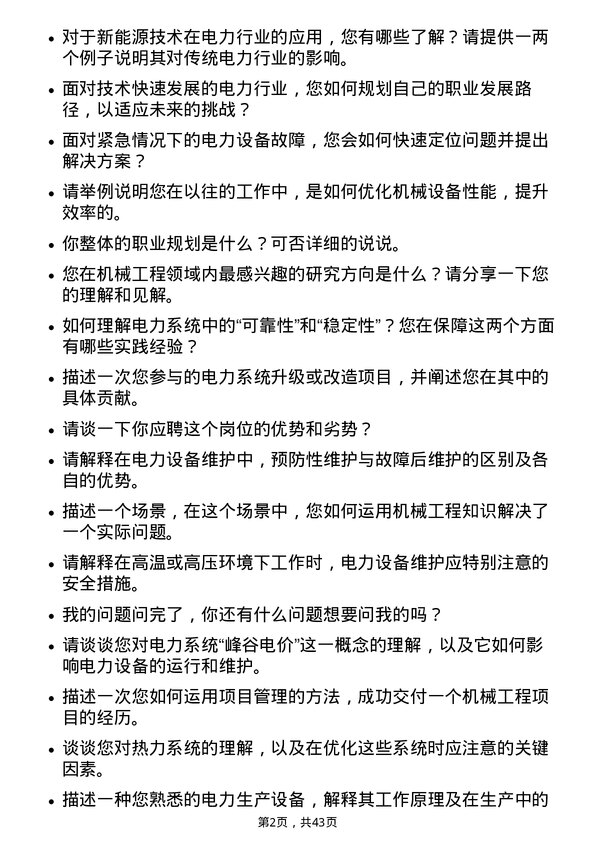 • 对于新能源技术在电力行业的应用，您有哪些了解？请提供一两个例子说明其对传统电力行业的影响。

• 面对技术快速发展的电力行业，您如何规划自己的职业发展路径，以适应未来的挑战？

• 面对紧急情况下的电力设备故障，您会如何快速定位问题并提出解决方案？

• 请举例说明您在以往的工作中，是如何优化机械设备性能，提升效率的。

• 你整体的职业规划是什么？可否详细的说说。

• 您在机械工程领域内最感兴趣的研究方向是什么？请分享一下您的理解和见解。

• 如何理解电力系统中的“可靠性”和“稳定性”？您在保障这两个方面有哪些实践经验？

• 描述一次您参与的电力系统升级或改造项目，并阐述您在其中的具体贡献。

• 请谈一下你应聘这个岗位的优势和劣势？

• 请解释在电力设备维护中，预防性维护与故障后维护的区别及各自的优势。

• 描述一个场景，在这个场景中，您如何运用机械工程知识解决了一个实际问题。

• 请解释在高温或高压环境下工作时，电力设备维护应特别注意的安全措施。

• 我的问题问完了，你还有什么问题想要问我的吗？

• 请谈谈您对电力系统“峰谷电价”这一概念的理解，以及它如何影响电力设备的运行和维护。

• 描述一次您如何运用项目管理的方法，成功交付一个机械工程项目的经历。

• 谈谈您对热力系统的理解，以及在优化这些系统时应注意的关键因素。

• 描述一种您熟悉的电力生产设备，解释其工作原理及在生产中的

第2页，共43页